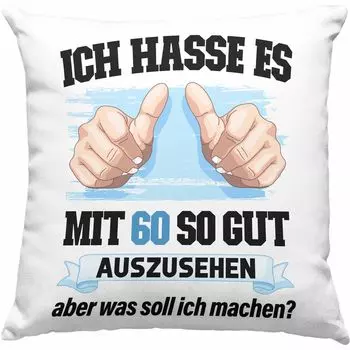 ICH HASSE ES

MIT 60 SO GUT

AUSZUSEHEN

aber was soll ich machen?